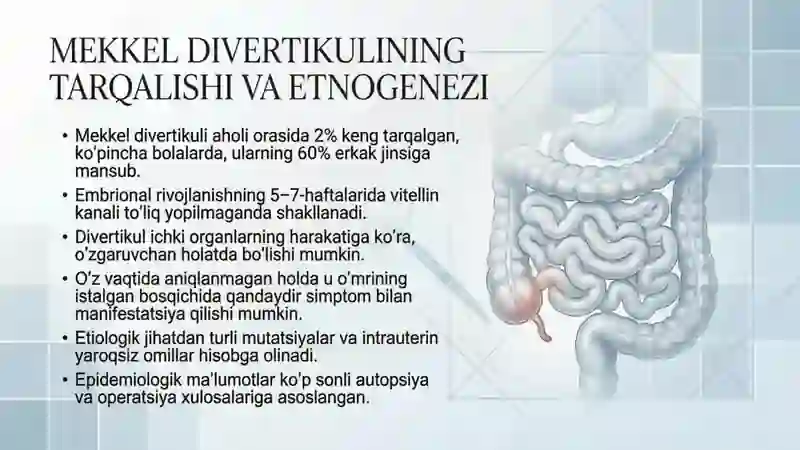 MEKKEL DIVERTIKULINING TARQALISHI VA ETNOGENEZI

• Mekkel divertikuli aholi orasida 2% keng tarqalgan, ko'pincha bolalarda, ularning 60% erkak jinsiga mansub.

• Embrional rivojlanishning 5–7-haftalarida vitellin kanali to'liq yopilmaganda shakllanadi.

• Divertikul ichki organlarning harakatiga ko'ra, o'zgaruvchan holatda bo'lishi mumkin.

• O'z vaqtida aniqlanmagan holda u o'mrining istalgan bosqichida qandaydir simptom bilan manifestatsiya qilishi mumkin.

• Etiologik jihatdan turli mutatsiyalar va intrauterin yaroqsiz omillar hisobga olinadi.

• Epidemiologik ma'lumotlar ko'p sonli autopsiya va operatsiya xulosalariga asoslangan.